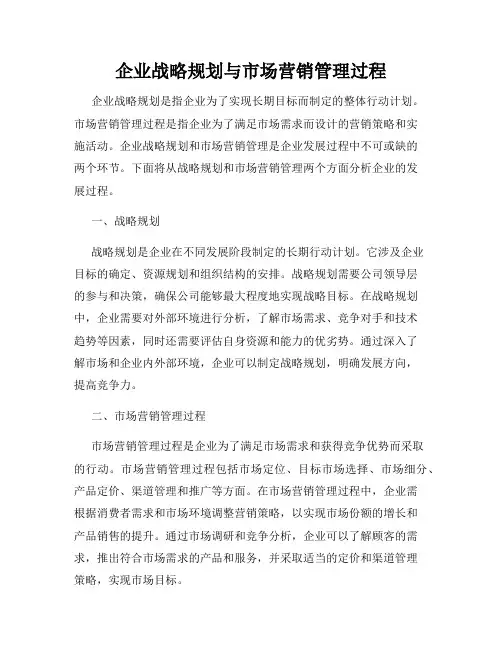 企业战略规划与市场营销管理过程

企业战略规划是指企业为了实现长期目标而制定的整体行动计划。市场营销管理过程是指企业为了满足市场需求而设计的营销策略和实施活动。企业战略规划和市场营销管理是企业发展过程中不可或缺的两个环节。下面将从战略规划和市场营销管理两个方面分析企业的发展过程。

一、战略规划

战略规划是企业在不同发展阶段制定的长期行动计划。它涉及企业目标的确定、资源规划和组织结构的安排。战略规划需要公司领导层的参与和决策，确保公司能够最大程度地实现战略目标。在战略规划中，企业需要对外部环境进行分析，了解市场需求、竞争对手和技术趋势等因素，同时还需要评估自身资源和能力的优劣势。通过深入了解市场和企业内外部环境，企业可以制定战略规划，明确发展方向，提高竞争力。

二、市场营销管理过程

市场营销管理过程是企业为了满足市场需求和获得竞争优势而采取的行动。市场营销管理过程包括市场定位、目标市场选择、市场细分、产品定价、渠道管理和推广等方面。在市场营销管理过程中，企业需根据消费者需求和市场环境调整营销策略，以实现市场份额的增长和产品销售的提升。通过市场调研和竞争分析，企业可以了解顾客的需求，推出符合市场需求的产品和服务，并采取适当的定价和渠道管理策略，实现市场目标。